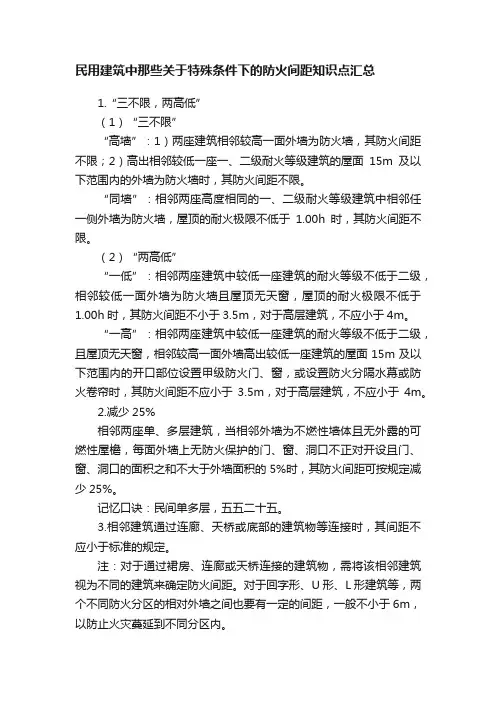 民用建筑中那些关于特殊条件下的防火间距知识点汇总

1. “三不限，两高低”

（1）“三不限”

“高墙”：1）两座建筑相邻较高一面外墙为防火墙，其防火间距不限；2）高出相邻较低一座一、二级耐火等级建筑的屋面 15m 及以下范围内的外墙为防火墙时，其防火间距不限。

“同墙”：相邻两座高度相同的一、二级耐火等级建筑中相邻任一侧外墙为防火墙，屋顶的耐火极限不低于 1.00h 时，其防火间距不限。

（2）“两高低”

“一低”：相邻两座建筑中较低一座建筑的耐火等级不低于二级，相邻较低一面外墙为防火墙且屋顶无天窗，屋顶的耐火极限不低于 1.00h 时，其防火间距不小于 3.5m，对于高层建筑，不应小于 4m。

“一高”：相邻两座建筑中较低一座建筑的耐火等级不低于二级，且屋顶无天窗，相邻较高一面外墙高出较低一座建筑的屋面 15m 及以下范围内的开口部位设置甲级防火门、窗，或设置防火分隔水幕或防火卷帘时，其防火间距不应小于 3.5m，对于高层建筑，不应小于 4m。

2.减少 25%

相邻两座单、多层建筑，当相邻外墙为不燃性墙体且无外露的可燃性屋檐，每面外墙上无防火保护的门、窗、洞口不正对开设且门、窗、洞口的面积之和不大于外墙面积的 5%时，其防火间距可按规定减少 25%。

记忆口诀：民间单多层，五五二十五。

3.相邻建筑通过连廊、天桥或底部的建筑物等连接时，其间距不应小于标准的规定。

注：对于通过裙房、连廊或天桥连接的建筑物，需将该相邻建筑视为不同的建筑来确定防火间距。对于回字形、U 形、L 形建筑等，两个不同防火分区的相对外墙之间也要有一定的间距，一般不小于 6m，以防止火灾蔓延到不同分区内。